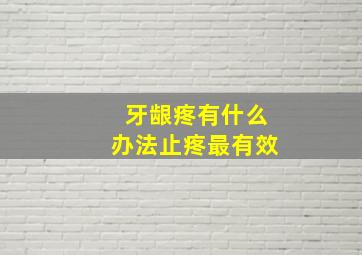 牙龈疼有什么
办法止疼最有效